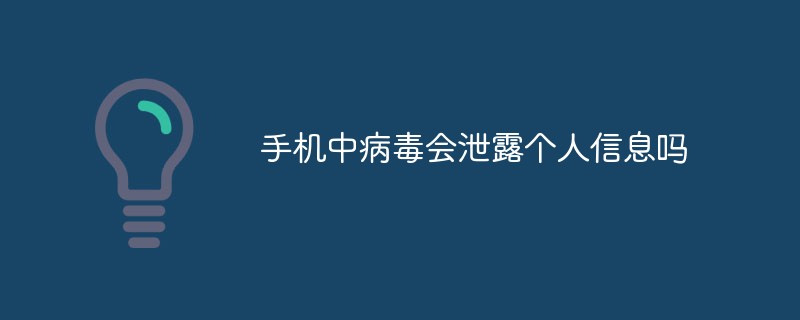 手机中病毒会泄露个人信息吗